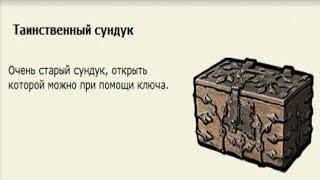 Таинственный сундук

Очень старый сундук, открыть которой можно при помощи ключа.